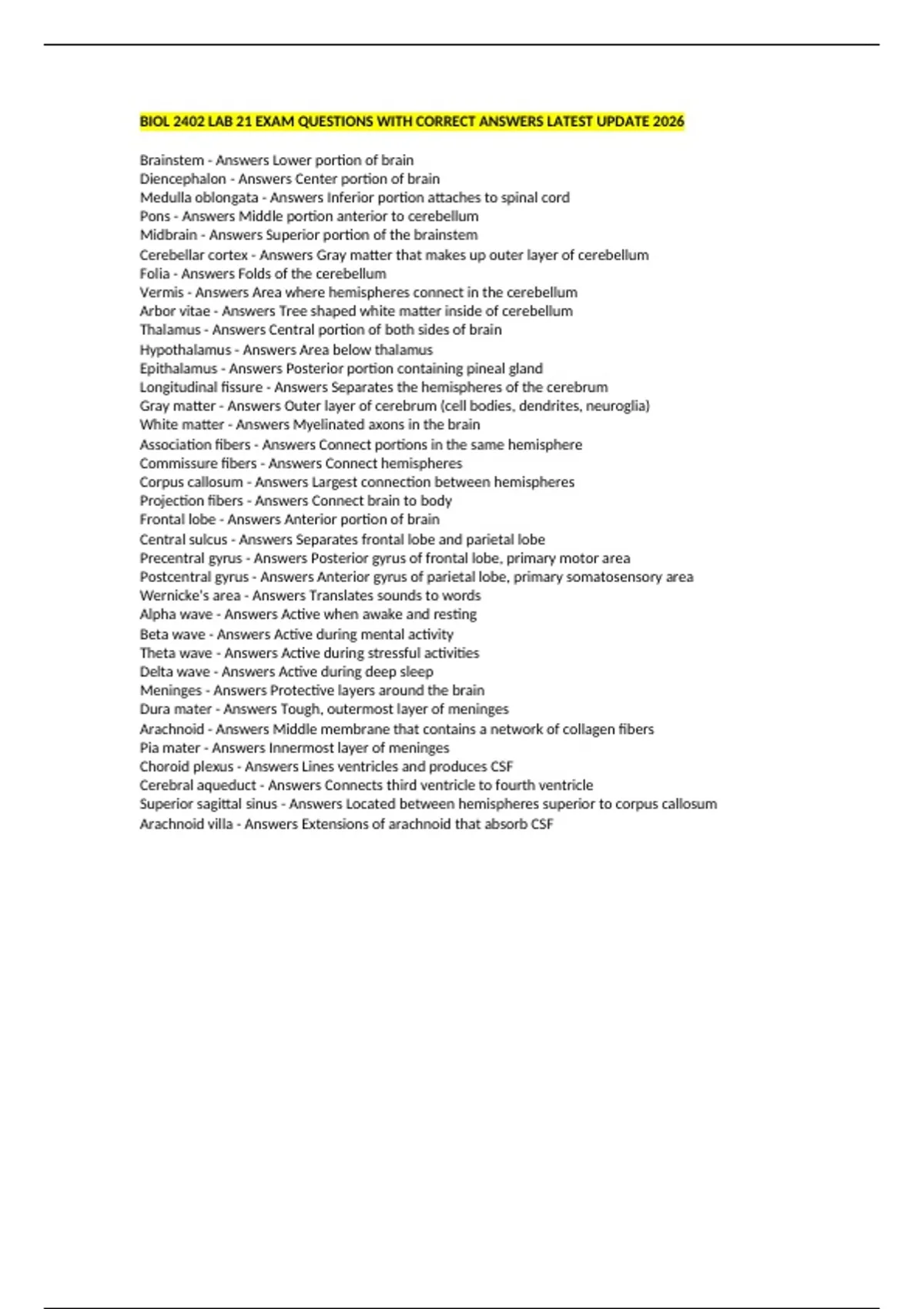 BIOL 2402 LAB 21 EXAM QUESTIONS WITH CORRECT ANSWERS LATEST UPDATE 2026

Brainstem - Answers Lower portion of brain
Diencephalon - Answers Center portion of brain
Medulla oblongata - Answers Inferior portion attaches to spinal cord
Pons - Answers Middle portion anterior to cerebellum
Midbrain - Answers Superior portion of the brainstem
Cerebellar cortex - Answers Gray matter that makes up outer layer of cerebellum
Folia - Answers Folds of the cerebellum
Vermis - Answers Area where hemispheres connect in the cerebellum
Arbor vitae - Answers Tree shaped white matter inside of cerebellum
Thalamus - Answers Central portion of both sides of brain
Hypothalamus - Answers Area below thalamus
Epithalamus - Answers Posterior portion containing pineal gland
Longitudinal fissure - Answers Separates the hemispheres of the cerebrum
Gray matter - Answers Outer layer of cerebrum (cell bodies, dendrites, neuroglia)
White matter - Answers Myelinated axons in the brain
Association fibers - Answers Connect portions in the same hemisphere
Commissure fibers - Answers Connect hemispheres
Corpus callosum - Answers Largest connection between hemispheres
Projection fibers - Answers Connect brain to body
Frontal lobe - Answers Anterior portion of brain
Central sulcus - Answers Separates frontal lobe and parietal lobe
Precentral gyrus - Answers Posterior gyrus of frontal lobe, primary motor area
Postcentral gyrus - Answers Anterior gyrus of parietal lobe, primary somatosensory area
Wernicke's area - Answers Translates sounds to words
Alpha wave - Answers Active when awake and resting
Beta wave - Answers Active during mental activity
Theta wave - Answers Active during stressful activities
Delta wave - Answers Active during deep sleep
Meninges - Answers Protective layers around the brain
Dura mater - Answers Tough, outermost layer of meninges
Arachnoid - Answers Middle membrane that contains a network of collagen fibers
Pia mater - Answers Innermost layer of meninges
Choroid plexus - Answers Lines ventricles and produces CSF
Cerebral aqueduct - Answers Connects third ventricle to fourth ventricle
Superior sagittal sinus - Answers Located between hemispheres superior to corpus callosum
Arachnoid villa - Answers Extensions of arachnoid that absorb CSF